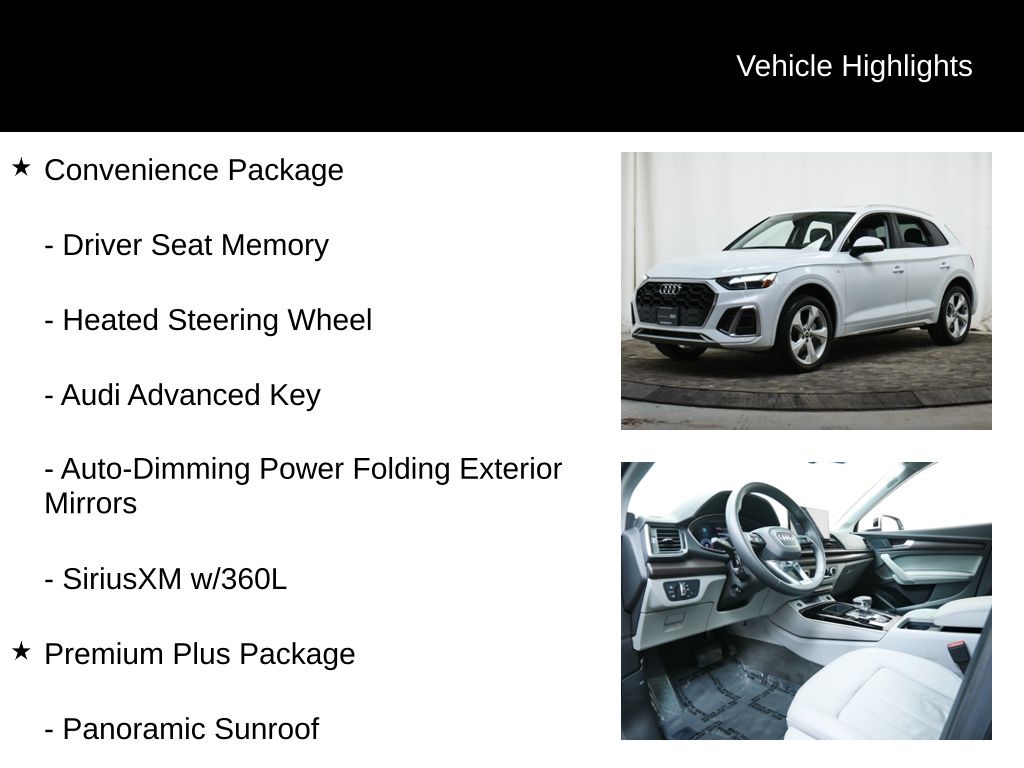 Vehicle Highlights

★ Convenience Package

- Driver Seat Memory

- Heated Steering Wheel

- Audi Advanced Key

- Auto-Dimming Power Folding Exterior Mirrors

- SiriusXM w/360L

★ Premium Plus Package

- Panoramic Sunroof